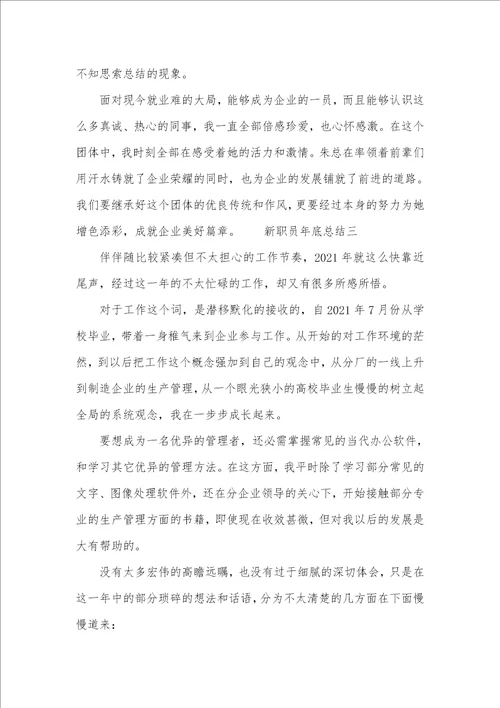 不知思索总结的现象。

面对现今就业难的大局，能够成为企业的一员，而且能够认识这么多真诚、热心的同事，我一直全部倍感珍爱，也心怀感激。在这个团体中，我时刻全部在感受着她的活力和激情。朱总在率领着前辈们用汗水铸就了企业荣耀的同时，也为企业的发展铺就了前进的道路。我们要继承好这个团体的优良传统和作风，更要经过本身的努力为她增色添彩，成就企业美好篇章。　　新职员年底总结三

伴伴随比较紧凑但不太担心的工作节奏，2021 年就这么快靠近尾声，经过这一年的不太忙碌的工作，却又有很多所感所悟。

对于工作这个词，是潜移默化的接收的，自 2021 年 7 月份从学校毕业，带着一身稚气来到企业参与工作。从开始的对工作环境的茫然，到以后把工作这个概念强加到自己的观念中，从分厂的一线上升到制造企业的生产管理，从一个眼光狭小的高校毕业生慢慢的树立起全局的系统观念，我在一步步成长起来。

要想成为一名优异的管理者，还必需掌握常见的当代办公软件，和学习其它优异的管理方法。在这方面，我平时除了学习部分常见的文字、图像处理软件外，还在分企业领导的关心下，开始接触部分专业的生产管理方面的书籍，即使现在收效甚微，但对我以后的发展是大有帮助的。

没有太多宏伟的高瞻远瞩，也没有过于细腻的深切体会，只是在这一年中的部分琐碎的想法和话语，分为不太清楚的几方面在下面慢慢道来：